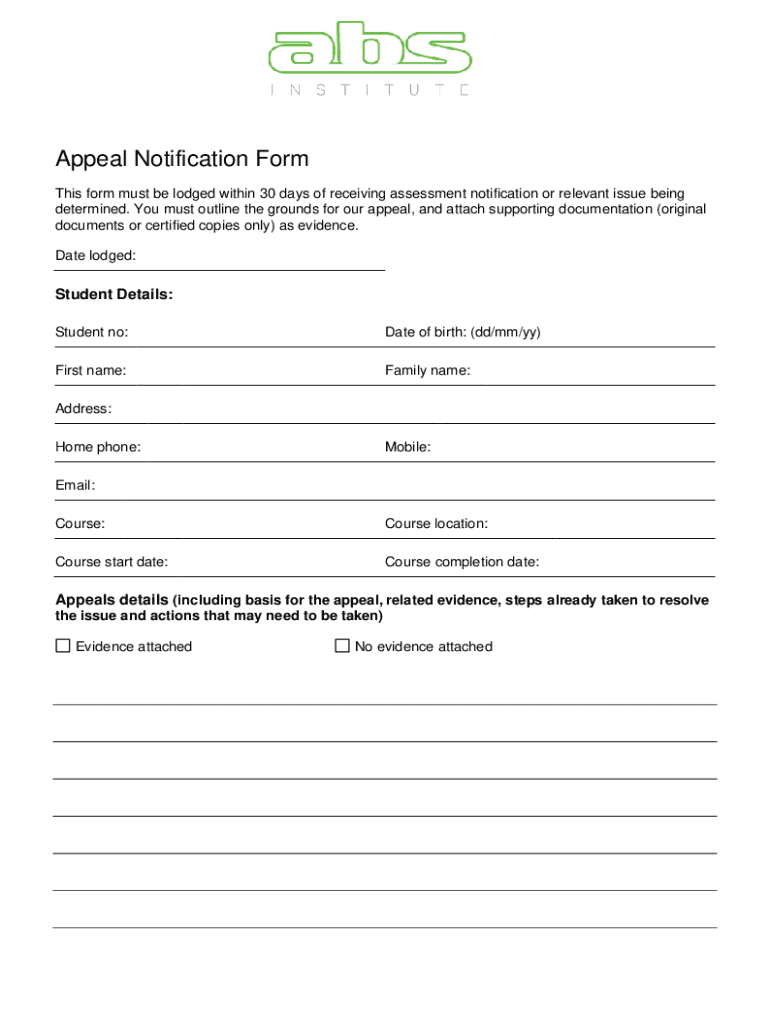 abs
INSTITUTE

Appeal Notification Form

This form must be lodged within 30 days of receiving assessment notification or relevant issue being determined. You must outline the grounds for our appeal, and attach supporting documentation (original documents or certified copies only) as evidence.

Date lodged:

Student Details:

Student no:

Date of birth: (dd/mm/yy)

First name:

Family name:

Address:

Home phone:

Mobile:

Email:

Course:

Course location:

Course start date:

Course completion date:

Appeals details (including basis for the appeal, related evidence, steps already taken to resolve the issue and actions that may need to be taken)

☐ Evidence attached

☐ No evidence attached